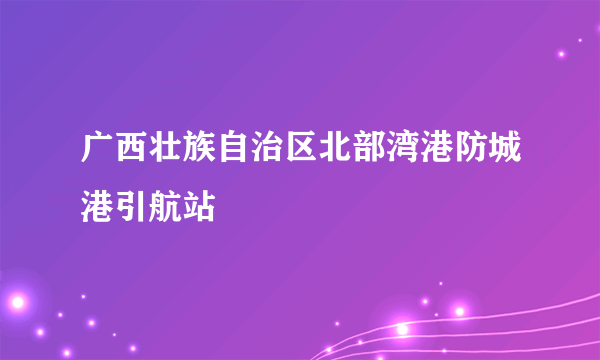 广西壮族自治区北部湾港防城港引航站